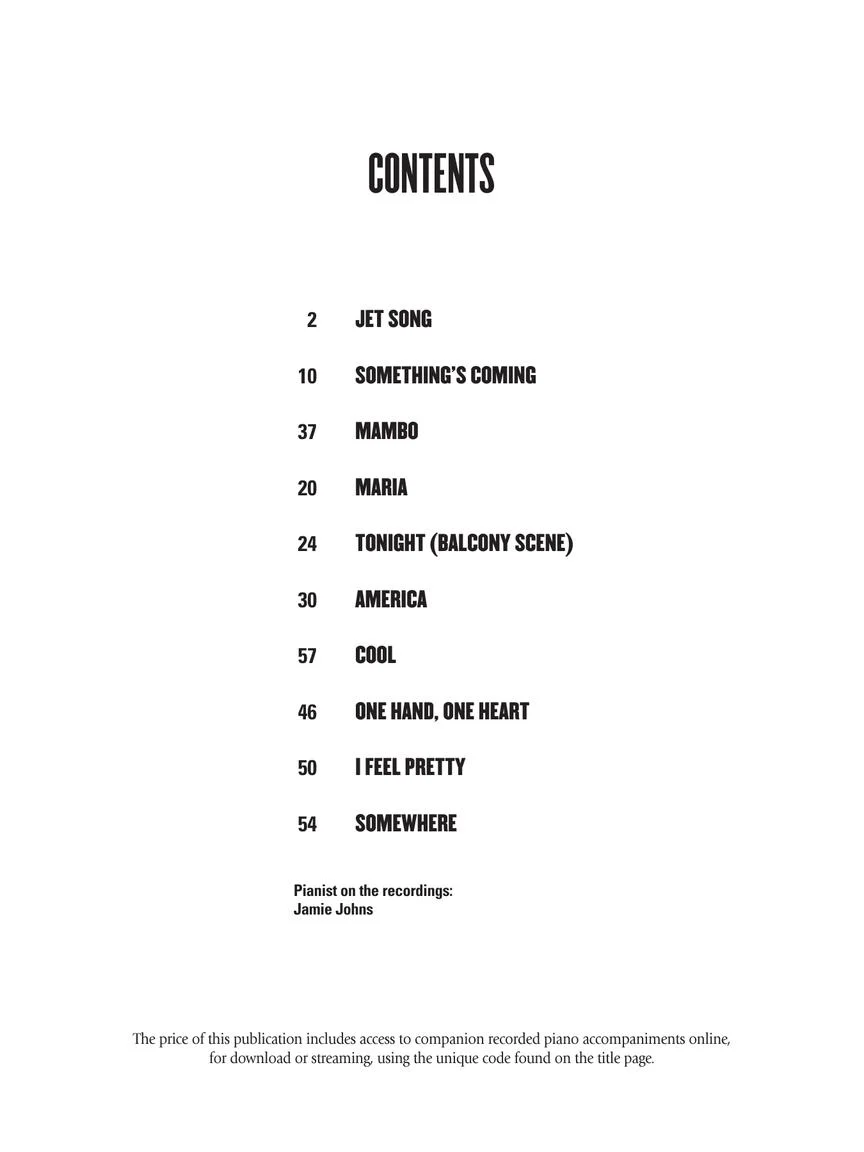 CONTENTS

2 JET SONG

10 SOMETHING'S COMING

37 MAMBO

20 MARIA

24 TONIGHT (BALCONY SCENE)

30 AMERICA

57 COOL

46 ONE HAND, ONE HEART

50 I FEEL PRETTY

54 SOMEWHERE

Pianist on the recordings:
Jamie Johns

The price of this publication includes access to companion recorded piano accompaniments online, for download or streaming, using the unique code found on the title page.